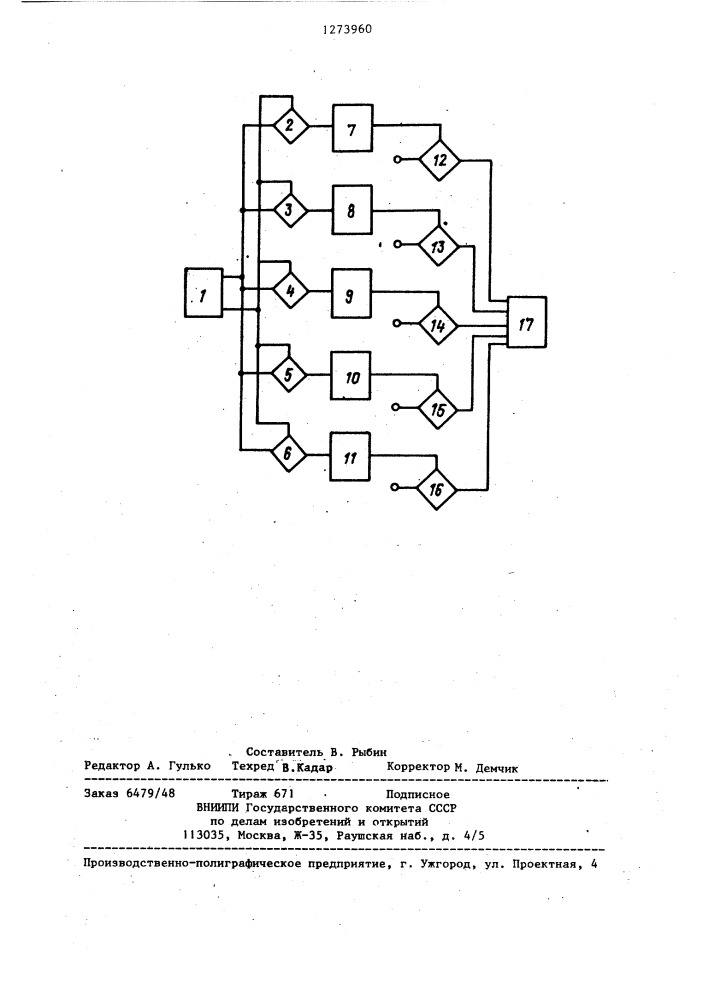 1273960

2
7
12
3
8
13
1
4
9
14
17
5
10
15
6
11
16

Составитель В. Рыбин
Редактор А. Гулько Техред В.Кадар Корректор М. Демчик

Заказ 6479/48 Тираж 671 Подписное
ВНИИПИ Государственного комитета СССР
по делам изобретений и открытий
113035, Москва, Ж-35, Раушская наб., д. 4/5

Производственно-полиграфическое предприятие, г. Ужгород, ул. Проектная, 4